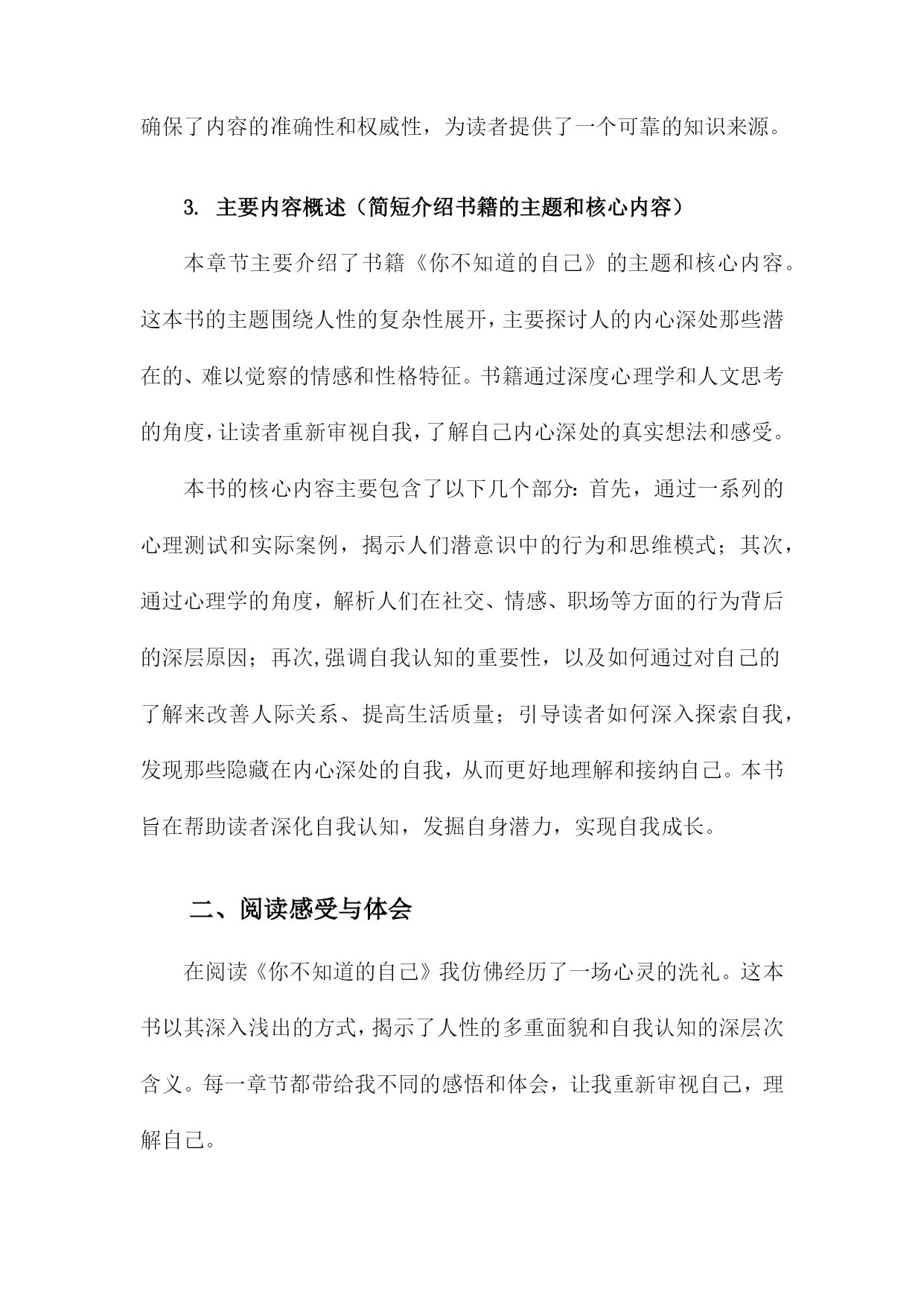 确保了内容的准确性和权威性，为读者提供了一个可靠的知识来源。

3. 主要内容概述（简短介绍书籍的主题和核心内容）

本章节主要介绍了书籍《你不知道的自己》的主题和核心内容。这本书的主题围绕人性的复杂性展开，主要探讨人的内心深处那些潜在的、难以觉察的情感和性格特征。书籍通过深度心理学和人文思考的角度，让读者重新审视自我，了解自己内心深处的真实想法和感受。

本书的核心内容主要包含了以下几个部分：首先，通过一系列的心理测试和实际案例，揭示人们潜意识中的行为和思维模式；其次，通过心理学的角度，解析人们在社交、情感、职场等方面的行为背后的深层原因；再次,强调自我认知的重要性，以及如何通过对自己的了解来改善人际关系、提高生活质量；引导读者如何深入探索自我，发现那些隐藏在内心深处的自我，从而更好地理解和接纳自己。本书旨在帮助读者深化自我认知，发掘自身潜力，实现自我成长。

二、阅读感受与体会

在阅读《你不知道的自己》我仿佛经历了一场心灵的洗礼。这本书以其深入浅出的方式，揭示了人性的多重面貌和自我认知的深层次含义。每一章节都带给我不同的感悟和体会，让我重新审视自己，理解自己。